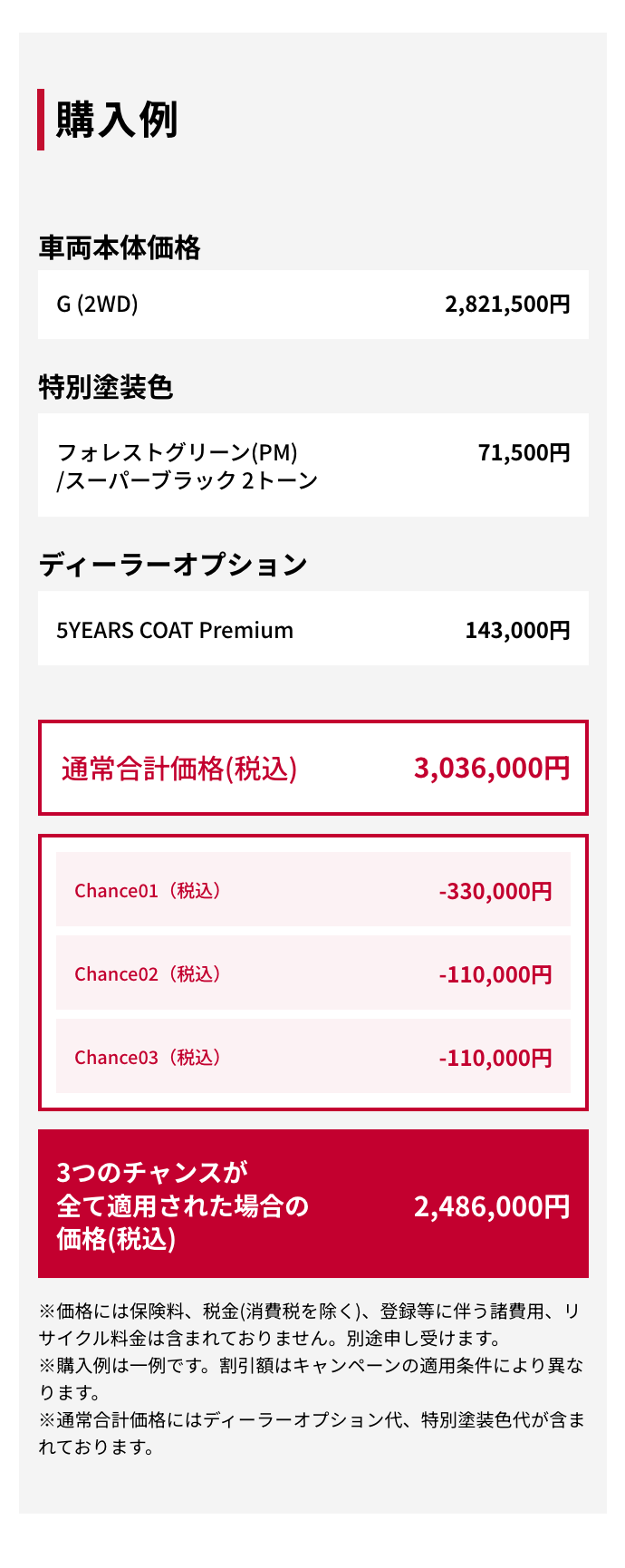 購入例

車両本体価格

G (2WD) 2,821,500円

特別塗装色

フォレストグリーン(PM)
/スーパーブラック2トーン 71,500円

ディーラーオプション

5YEARS COAT Premium 143,000円

通常合計価格(税込) 3,036,000円

Chance01（税込） -330,000円

Chance02（税込） -110,000円

Chance03（税込） -110,000円

3つのチャンスが
全て適用された場合の
価格(税込) 2,486,000円

※価格には保険料、税金(消費税を除く)、登録等に伴う諸費用、リサイクル料金は含まれておりません。別途申し受けます。
※購入例は一例です。割引額はキャンペーンの適用条件により異なります。
※通常合計価格にはディーラーオプション代、特別塗装色代が含まれております。